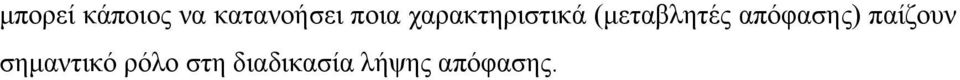 μπορεί κάποιος να κατανοήσει ποια χαρακτηριστικά (μεταβλητές απόφασης) παίζουν σημαντικό ρόλο στη διαδικασία λήψης απόφασης.